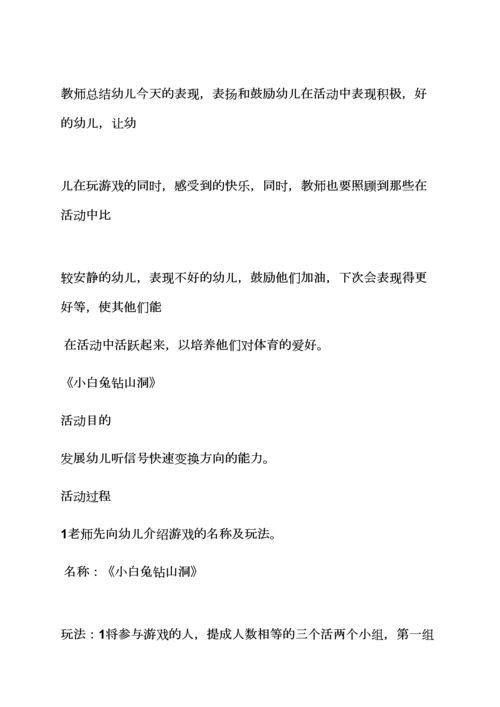 教师总结幼儿今天的表现，表扬和鼓励幼儿在活动中表现积极，好的幼儿，让幼

儿在玩游戏的同时，感受到的快乐，同时，教师也要照顾到那些在活动中比

较安静的幼儿，表现不好的幼儿，鼓励他们加油，下次会表现得更好等，使其他们能

在活动中活跃起来，以培养他们对体育的爱好。

《小白兔钻山洞》

活动目的

发展幼儿听信号快速变换方向的能力。

活动过程

1老师先向幼儿介绍游戏的名称及玩法。

名称：《小白兔钻山洞》

玩法：1将参与游戏的人，提成人数相等的三个活两个小组，第一组